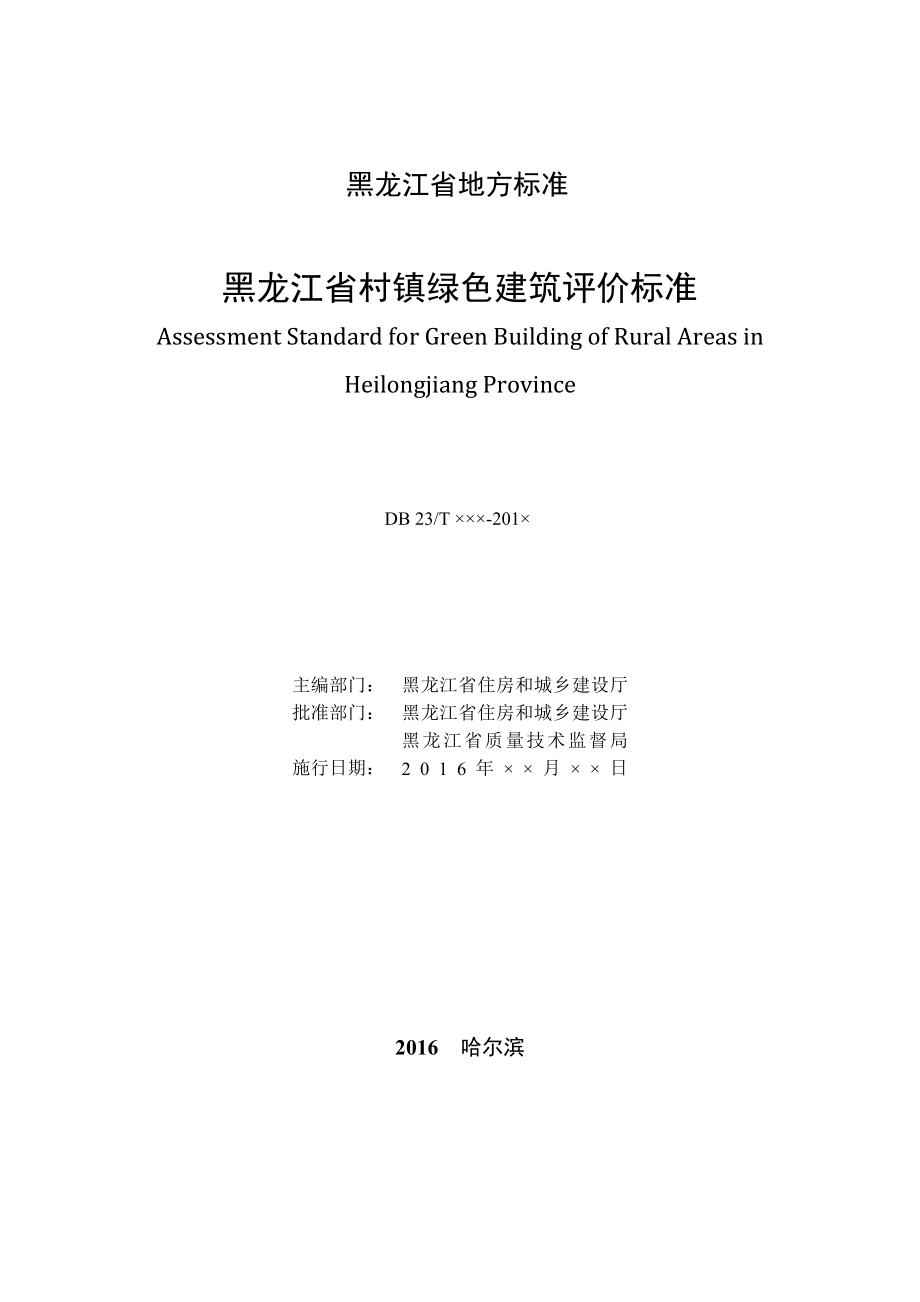 黑龙江省地方标准

黑龙江省村镇绿色建筑评价标准

Assessment Standard for Green Building of Rural Areas in Heilongjiang Province

DB 23/T ×××-201×

主编部门： 黑龙江省住房和城乡建设厅
批准部门： 黑龙江省住房和城乡建设厅
黑龙江省质量技术监督局
施行日期： 2016年××月××日

2016 哈尔滨